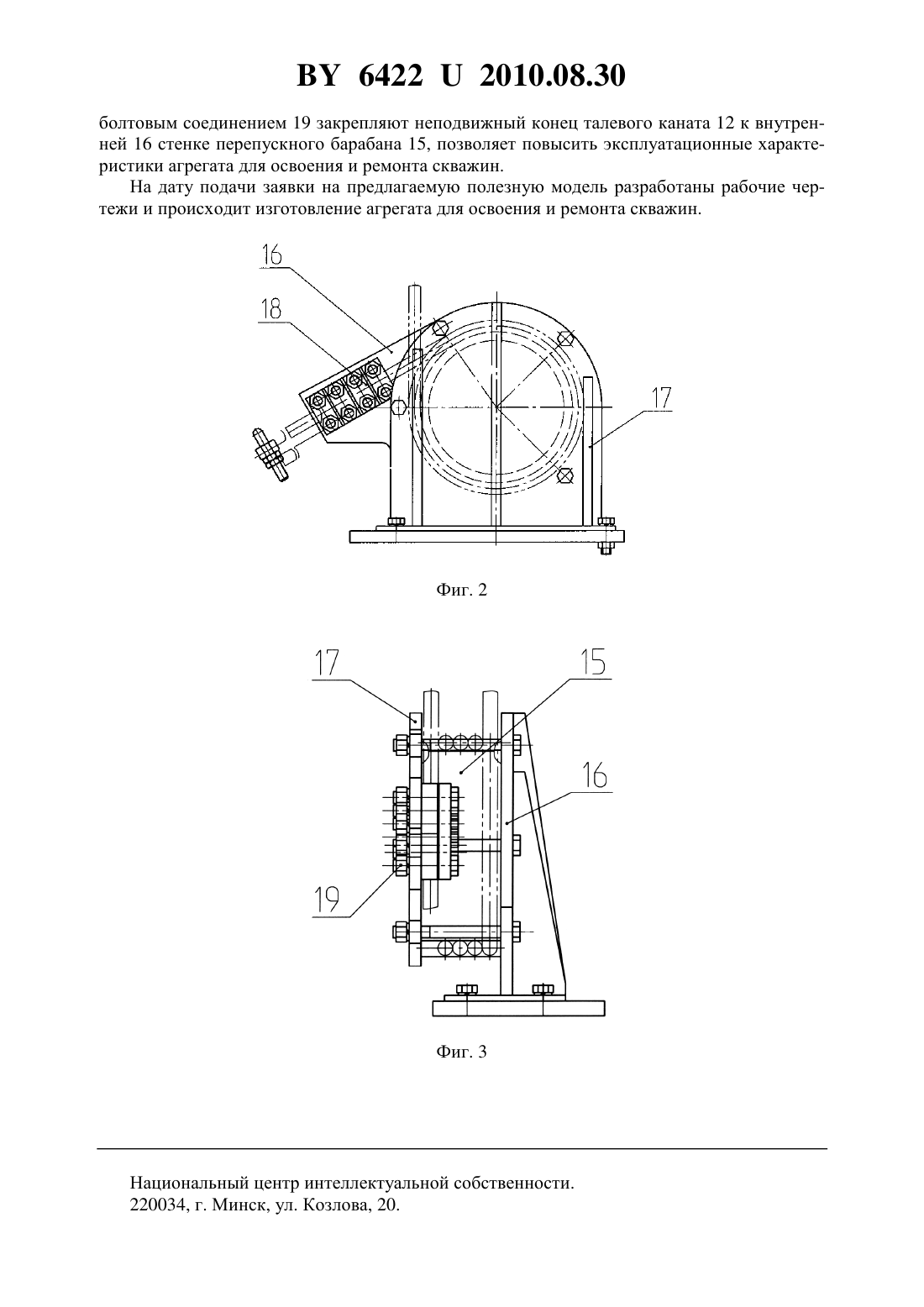 BY 6422 U 2010.08.30

болтовым соединением 19 закрепляют неподвижный конец талевого каната 12 к внутренней 16 стенке перепускного барабана 15, позволяет повысить эксплуатационные характеристики агрегата для освоения и ремонта скважин.

На дату подачи заявки на предлагаемую полезную модель разработаны рабочие чертежи и происходит изготовление агрегата для освоения и ремонта скважин.

16

18

17

Фиг. 2

17

15

16

19

Фиг. 3

Национальный центр интеллектуальной собственности.
220034, г. Минск, ул. Козлова, 20.